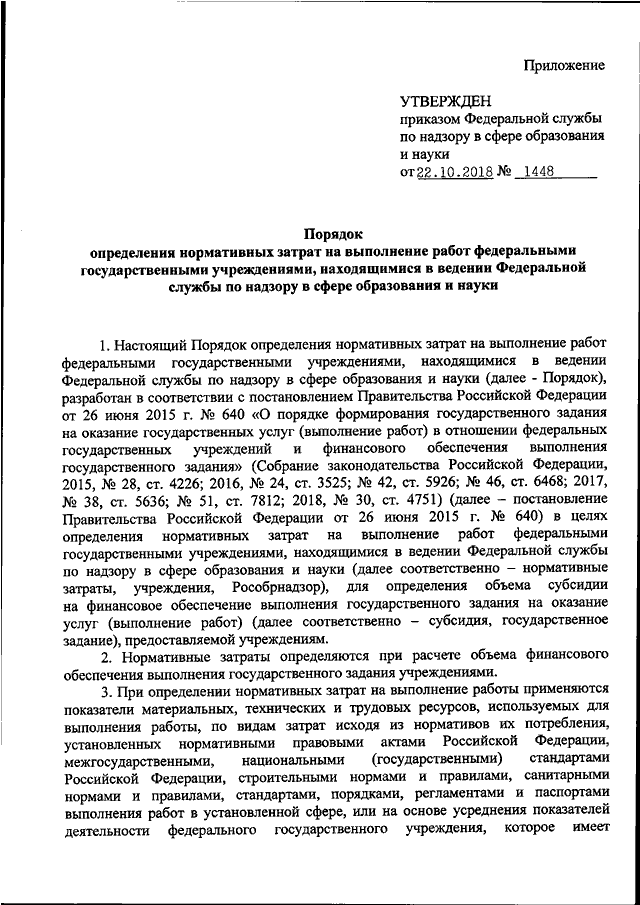 Приложение

УТВЕРЖДЕН
приказом Федеральной службы по надзору в сфере образования и науки
от 22.10.2018 № 1448

Порядок
определения нормативных затрат на выполнение работ федеральными государственными учреждениями, находящимися в ведении Федеральной службы по надзору в сфере образования и науки

1. Настоящий Порядок определения нормативных затрат на выполнение работ федеральными государственными учреждениями, находящимися в ведении Федеральной службы по надзору в сфере образования и науки (далее - Порядок), разработан в соответствии с постановлением Правительства Российской Федерации от 26 июня 2015 г. № 640 «О порядке формирования государственного задания на оказание государственных услуг (выполнение работ) в отношении федеральных государственных учреждений и финансового обеспечения выполнения государственного задания» (Собрание законодательства Российской Федерации, 2015, № 28, ст. 4226; 2016, № 24, ст. 3525; № 42, ст. 5926; № 46, ст. 6468; 2017, № 38, ст. 5636; № 51, ст. 7812; 2018, № 30, ст. 4751) (далее – постановление Правительства Российской Федерации от 26 июня 2015 г. № 640) в целях определения нормативных затрат на выполнение работ федеральными государственными учреждениями, находящимися в ведении Федеральной службы по надзору в сфере образования и науки (далее соответственно – нормативные затраты, учреждения, Рособрнадзор), для определения объема субсидии на финансовое обеспечение выполнения государственного задания на оказание услуг (выполнение работ) (далее соответственно – субсидия, государственное задание), предоставляемой учреждениям.

2. Нормативные затраты определяются при расчете объема финансового обеспечения выполнения государственного задания учреждениями.

3. При определении нормативных затрат на выполнение работы применяются показатели материальных, технических и трудовых ресурсов, используемых для выполнения работы, по видам затрат исходя из нормативов их потребления, установленных нормативными правовыми актами Российской Федерации, межгосударственными, национальными (государственными) стандартами Российской Федерации, строительными нормами и правилами, санитарными нормами и правилами, стандартами, порядками, регламентами и паспортами выполнения работ в установленной сфере, или на основе усреднения показателей деятельности федерального государственного учреждения, которое имеет